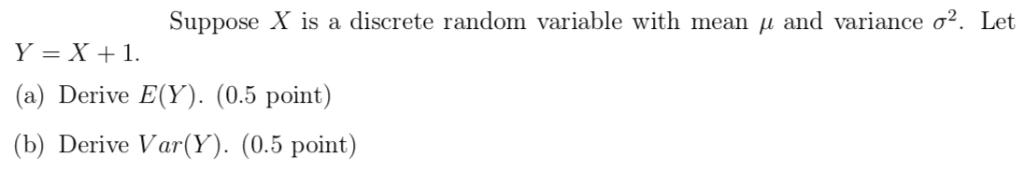 Suppose $X$ is a discrete random variable with mean $\mu$ and variance $\sigma^2$. Let $Y = X + 1$.

(a) Derive $E(Y)$. (0.5 point)

(b) Derive $Var(Y)$. (0.5 point)